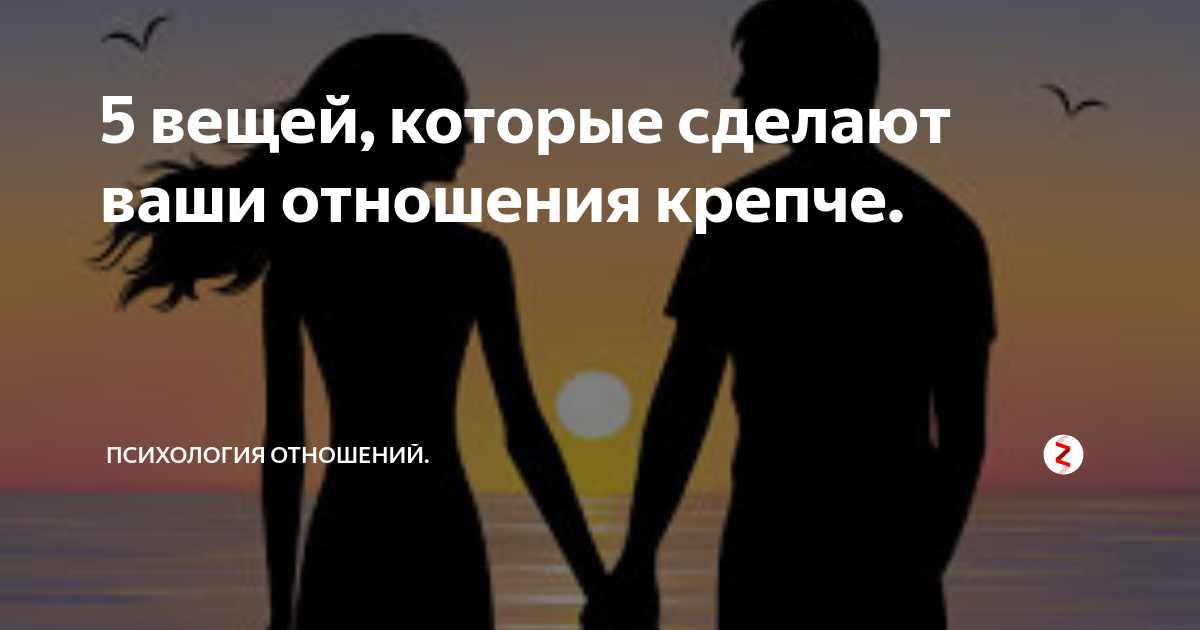 5 вещей, которые сделают ваши отношения крепче.

ПСИХОЛОГИЯ ОТНОШЕНИЙ.